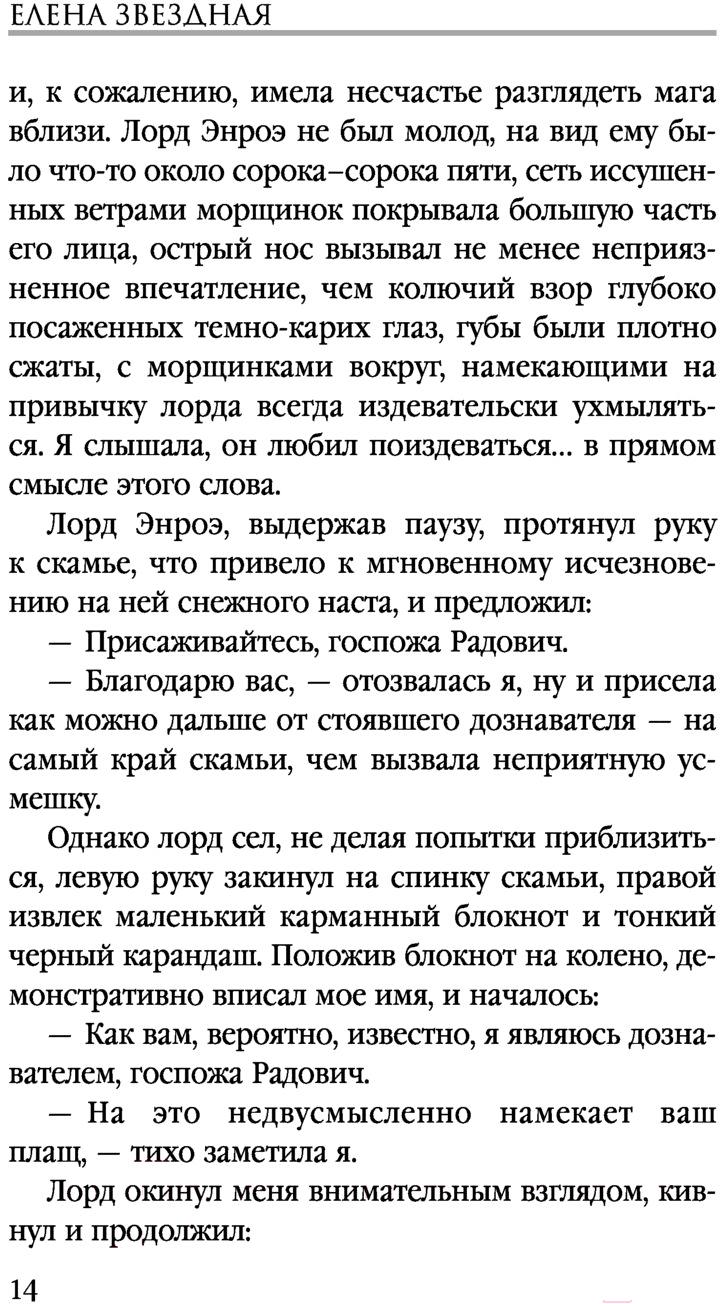 ЕЛЕНА ЗВЕЗДНАЯ

и, к сожалению, имела несчастье разглядеть мага вблизи. Лорд Энроэ не был молод, на вид ему было что-то около сорока–сорока пяти, сеть иссушенных ветрами морщинок покрывала большую часть его лица, острый нос вызывал не менее неприязненное впечатление, чем колючий взор глубоко посаженных темно-карих глаз, губы были плотно сжаты, с морщинками вокруг, намекающими на привычку лорда всегда издевательски ухмыляться. Я слышала, он любил поиздеваться... в прямом смысле этого слова.

Лорд Энроэ, выдержав паузу, протянул руку к скамье, что привело к мгновенному исчезновению на ней снежного наста, и предложил:

— Присаживайтесь, госпожа Радович.

— Благодарю вас, — отозвалась я, ну и присела как можно дальше от стоявшего дознавателя — на самый край скамьи, чем вызвала неприятную усмешку.

Однако лорд сел, не делая попытки приблизиться, левую руку закинул на спинку скамьи, правой извлек маленький карманный блокнот и тонкий черный карандаш. Положив блокнот на колено, демонстративно вписал мое имя, и началось:

— Как вам, вероятно, известно, я являюсь дознавателем, госпожа Радович.

— На это недвусмысленно намекает ваш плащ, — тихо заметила я.

Лорд окинул меня внимательным взглядом, кивнул и продолжил:

14